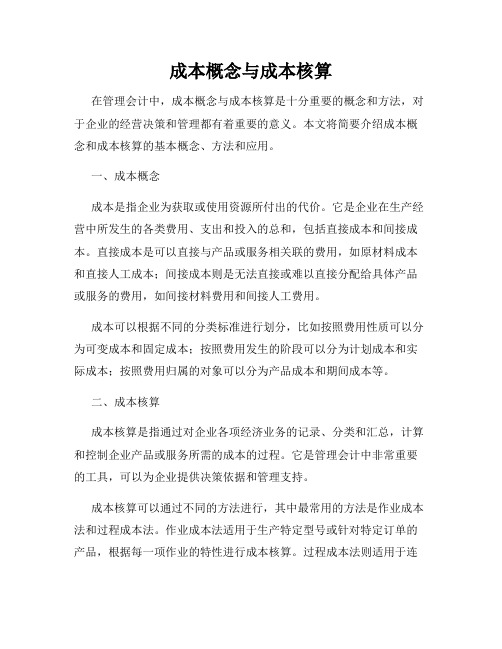 成本概念与成本核算

在管理会计中，成本概念与成本核算是十分重要的概念和方法，对于企业的经营决策和管理都有着重要的意义。本文将简要介绍成本概念和成本核算的基本概念、方法和应用。

一、成本概念

成本是指企业为获取或使用资源所付出的代价。它是企业在生产经营中所发生的各类费用、支出和投入的总和，包括直接成本和间接成本。直接成本是可以直接与产品或服务相关联的费用，如原材料成本和直接人工成本；间接成本则是无法直接或难以直接分配给具体产品或服务的费用，如间接材料费用和间接人工费用。

成本可以根据不同的分类标准进行划分，比如按照费用性质可以分为可变成本和固定成本；按照费用发生的阶段可以分为计划成本和实际成本；按照费用归属的对象可以分为产品成本和期间成本等。

二、成本核算

成本核算是指通过对企业各项经济业务的记录、分类和汇总，计算和控制企业产品或服务所需的成本的过程。它是管理会计中非常重要的工具，可以为企业提供决策依据和管理支持。

成本核算可以通过不同的方法进行，其中最常用的方法是作业成本法和过程成本法。作业成本法适用于生产特定型号或针对特定订单的产品，根据每一项作业的特性进行成本核算。过程成本法则适用于连